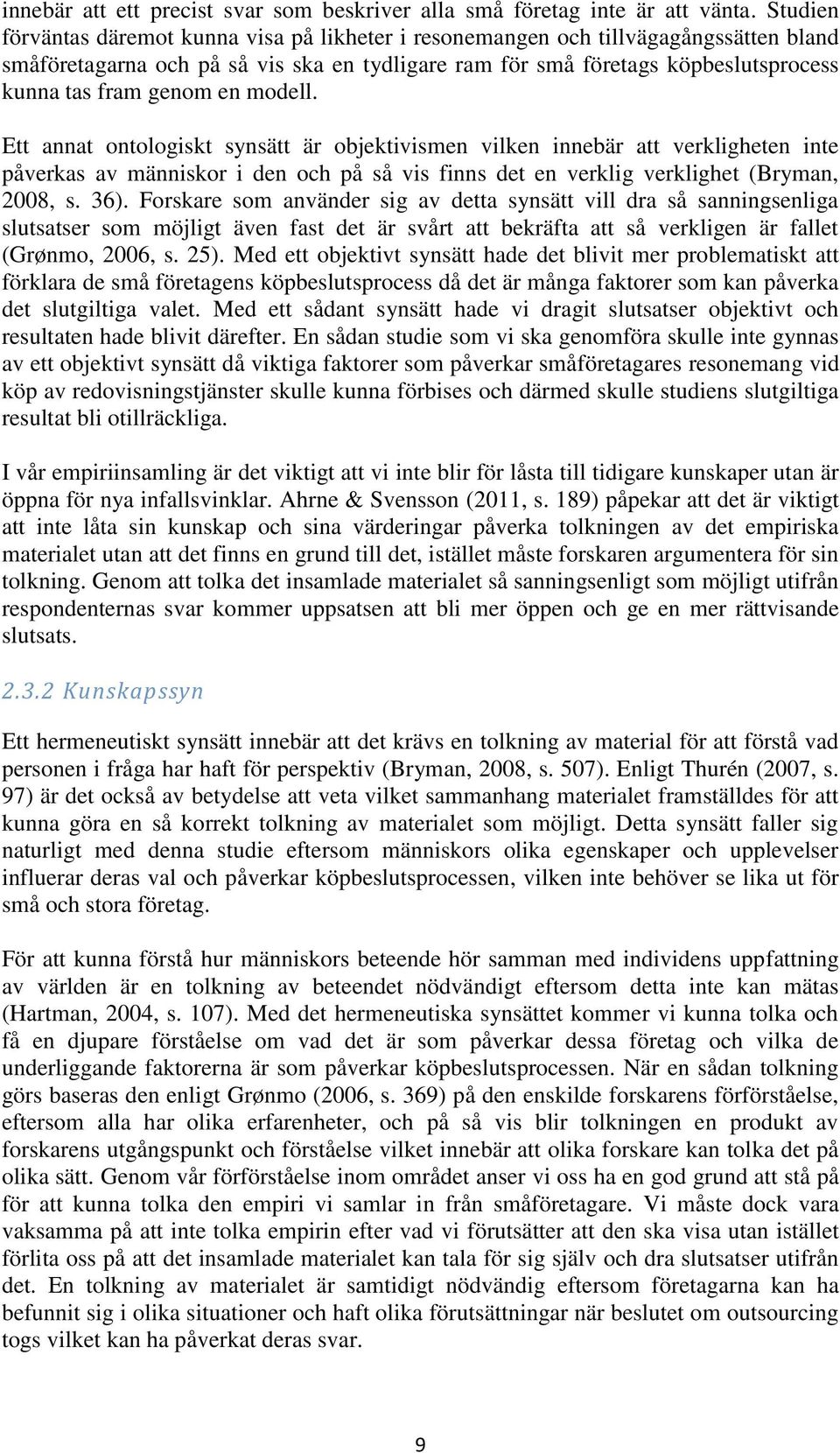 innebär att ett precist svar som beskriver alla små företag inte är att vänta. Studien förväntas däremot kunna visa på likheter i resonemangen och tillvägagångssätten bland småföretagarna och på så vis ska en tydligare ram för små företags köpbeslutsprocess kunna tas fram genom en modell.

Ett annat ontologiskt synsätt är objektivismen vilken innebär att verkligheten inte påverkas av människor i den och på så vis finns det en verklig verklighet (Bryman, 2008, s. 36). Forskare som använder sig av detta synsätt vill dra så sanningsenliga slutsatser som möjligt även fast det är svårt att bekräfta att så verkligen är fallet (Grønmo, 2006, s. 25). Med ett objektivt synsätt hade det blivit mer problematiskt att förklara de små företagens köpbeslutsprocess då det är många faktorer som kan påverka det slutgiltiga valet. Med ett sådant synsätt hade vi dragit slutsatser objektivt och resultaten hade blivit därefter. En sådan studie som vi ska genomföra skulle inte gynnas av ett objektivt synsätt då viktiga faktorer som påverkar småföretagares resonemang vid köp av redovisningstjänster skulle kunna förbises och därmed skulle studiens slutgiltiga resultat bli otillräckliga.

I vår empiriinsamling är det viktigt att vi inte blir för låsta till tidigare kunskaper utan är öppna för nya infallsvinklar. Ahrne & Svensson (2011, s. 189) påpekar att det är viktigt att inte låta sin kunskap och sina värderingar påverka tolkningen av det empiriska materialet utan att det finns en grund till det, istället måste forskaren argumentera för sin tolkning. Genom att tolka det insamlade materialet så sanningsenligt som möjligt utifrån respondenternas svar kommer uppsatsen att bli mer öppen och ge en mer rättvisande slutsats.

2.3.2 Kunskapssyn

Ett hermeneutiskt synsätt innebär att det krävs en tolkning av material för att förstå vad personen i fråga har haft för perspektiv (Bryman, 2008, s. 507). Enligt Thurén (2007, s. 97) är det också av betydelse att veta vilket sammanhang materialet framställdes för att kunna göra en så korrekt tolkning av materialet som möjligt. Detta synsätt faller sig naturligt med denna studie eftersom människors olika egenskaper och upplevelser influerar deras val och påverkar köpbeslutsprocessen, vilken inte behöver se lika ut för små och stora företag.

För att kunna förstå hur människors beteende hör samman med individens uppfattning av världen är en tolkning av beteendet nödvändigt eftersom detta inte kan mätas (Hartman, 2004, s. 107). Med det hermeneutiska synsättet kommer vi kunna tolka och få en djupare förståelse om vad det är som påverkar dessa företag och vilka de underliggande faktorerna är som påverkar köpbeslutsprocessen. När en sådan tolkning görs baseras den enligt Grønmo (2006, s. 369) på den enskilde forskarens förförståelse, eftersom alla har olika erfarenheter, och på så vis blir tolkningen en produkt av forskarens utgångspunkt och förståelse vilket innebär att olika forskare kan tolka det på olika sätt. Genom vår förförståelse inom området anser vi oss ha en god grund att stå på för att kunna tolka den empiri vi samlar in från småföretagare. Vi måste dock vara vaksamma på att inte tolka empirin efter vad vi förutsätter att den ska visa utan istället förlita oss på att det insamlade materialet kan tala för sig själv och dra slutsatser utifrån det. En tolkning av materialet är samtidigt nödvändig eftersom företagarna kan ha befunnit sig i olika situationer och haft olika förutsättningar när beslutet om outsourcing togs vilket kan ha påverkat deras svar.

9